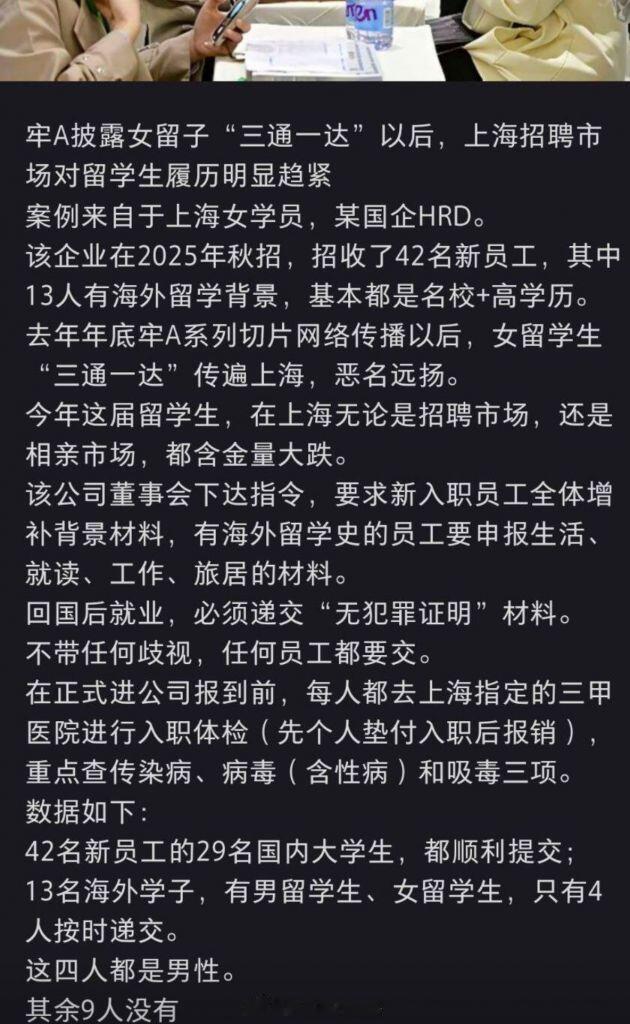 牢A披露女留子“三通一达”以后，上海招聘市场对留学生履历明显趋紧
案例来自于上海女学员，某国企HRD。
该企业在2025年秋招，招收了42名新员工，其中13人有海外留学背景，基本都是名校+高学历。
去年年底牢A系列切片网络传播以后，女留学生“三通一达”传遍上海，恶名远扬。
今年这届留学生，在上海无论是招聘市场，还是相亲市场，都含金量大跌。
该公司董事会下达指令，要求新入职员工全体增补背景材料，有海外留学史的员工要申报生活、就读、工作、旅居的材料。
回国后就业，必须递交“无犯罪证明”材料。
不带任何歧视，任何员工都要交。
在正式进公司报到前，每人都去上海指定的三甲医院进行入职体检（先个人垫付入职后报销），重点查传染病、病毒（含性病）和吸毒三项。
数据如下：
42名新员工的29名国内大学生，都顺利提交；
13名海外学子，有男留学生、女留学生，只有4人按时递交。
这四人都是男性。
其余9人没有